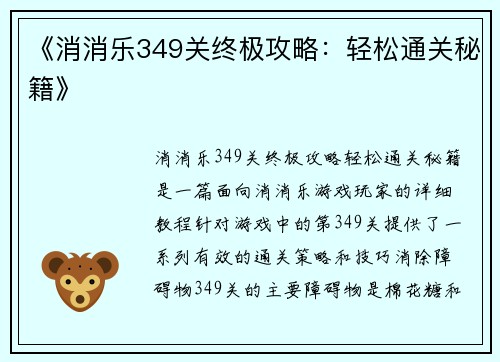 《消消乐349关终极攻略：轻松通关秘籍》

消消乐349关终极攻略轻松通关秘籍是一篇面向消消乐游戏玩家的详细教程针对游戏中的第349关提供了一系列有效的通关策略和技巧消除障碍物349关的主要障碍物是棉花糖和